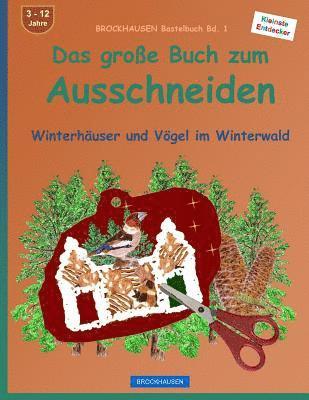 3 - 12 Jahre

BROCKHAUSEN Bastelbuch Bd. 1

Kleinste Entdecker

Das große Buch zum Ausschneiden

Winterhäuser und Vögel im Winterwald

BROCKHAUSEN